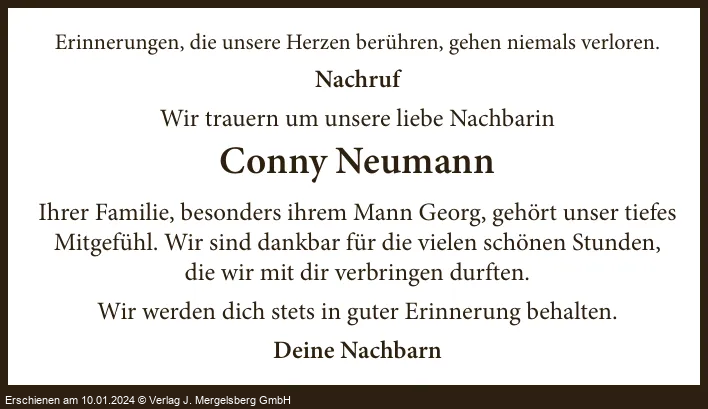 Erinnerungen, die unsere Herzen berühren, gehen niemals verloren.

Nachruf

Wir trauern um unsere liebe Nachbarin

Conny Neumann

Ihrer Familie, besonders ihrem Mann Georg, gehört unser tiefes Mitgefühl. Wir sind dankbar für die vielen schönen Stunden, die wir mit dir verbringen durften.

Wir werden dich stets in guter Erinnerung behalten.

Deine Nachbarn

Erschienen am 10.01.2024 © Verlag J. Mergelsberg GmbH